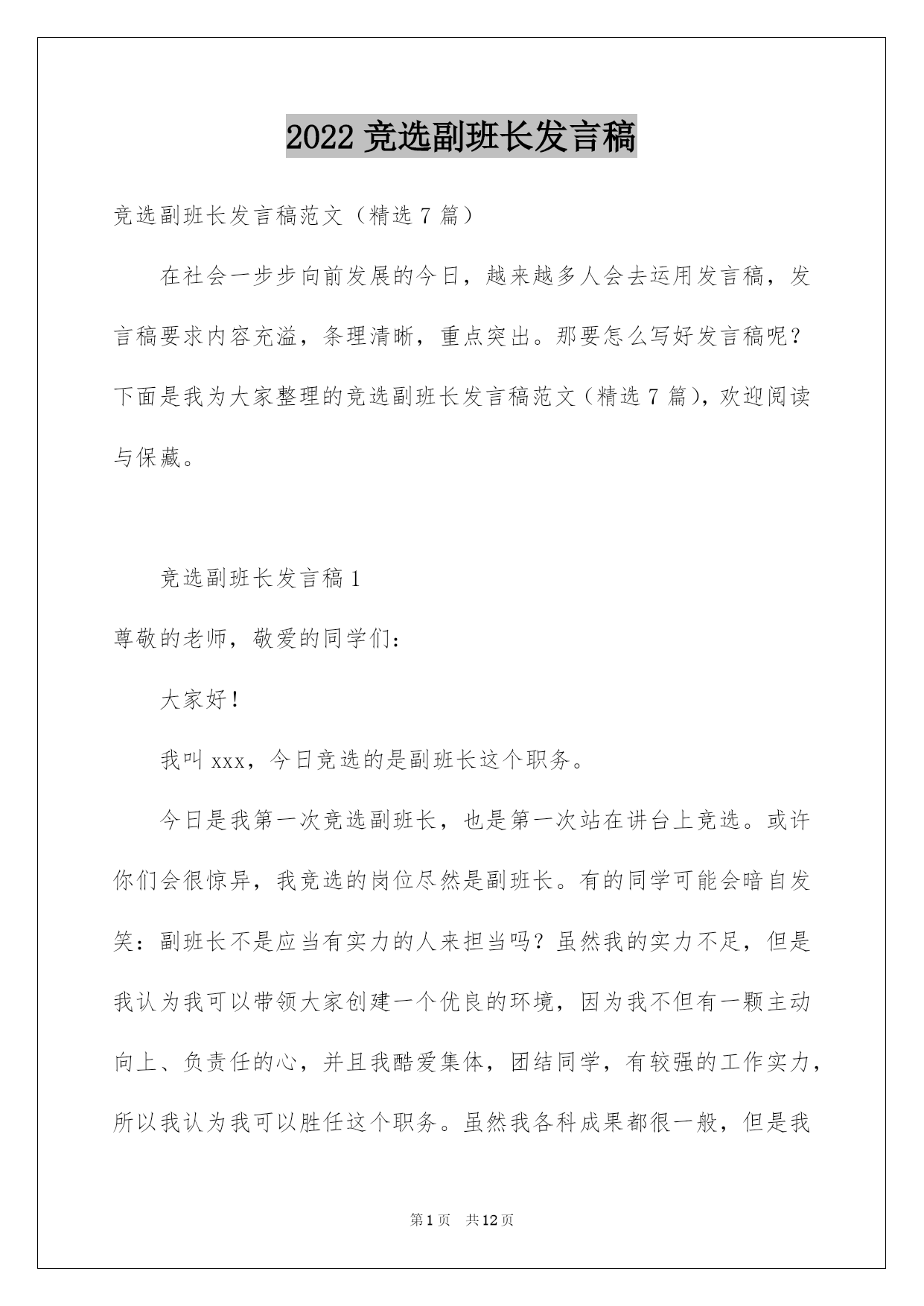 2022 竞选副班长发言稿

竞选副班长发言稿范文（精选 7 篇）

在社会一步步向前发展的今日，越来越多人会去运用发言稿，发言稿要求内容充溢，条理清晰，重点突出。那要怎么写好发言稿呢？下面是我为大家整理的竞选副班长发言稿范文（精选 7 篇），欢迎阅读与保藏。

竞选副班长发言稿 1

尊敬的老师，敬爱的同学们：

大家好！

我叫 xxx，今日竞选的是副班长这个职务。

今日是我第一次竞选副班长，也是第一次站在讲台上竞选。或许你们会很惊异，我竞选的岗位尽然是副班长。有的同学可能会暗自发笑：副班长不是应当有实力的人来担当吗？虽然我的实力不足，但是我认为我可以带领大家创建一个优良的环境，因为我不但有一颗主动向上、负责任的心，并且我酷爱集体，团结同学，有较强的工作实力，所以我认为我可以胜任这个职务。虽然我各科成果都很一般，但是我

第 1 页 共 12 页